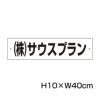 ㈱サウスプラン

H10×W40cm